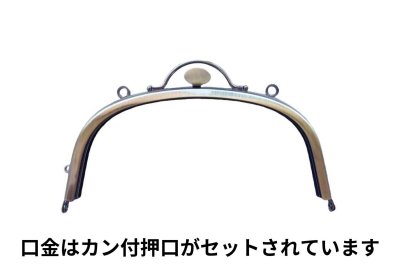 口金はカン付押口がセットされています